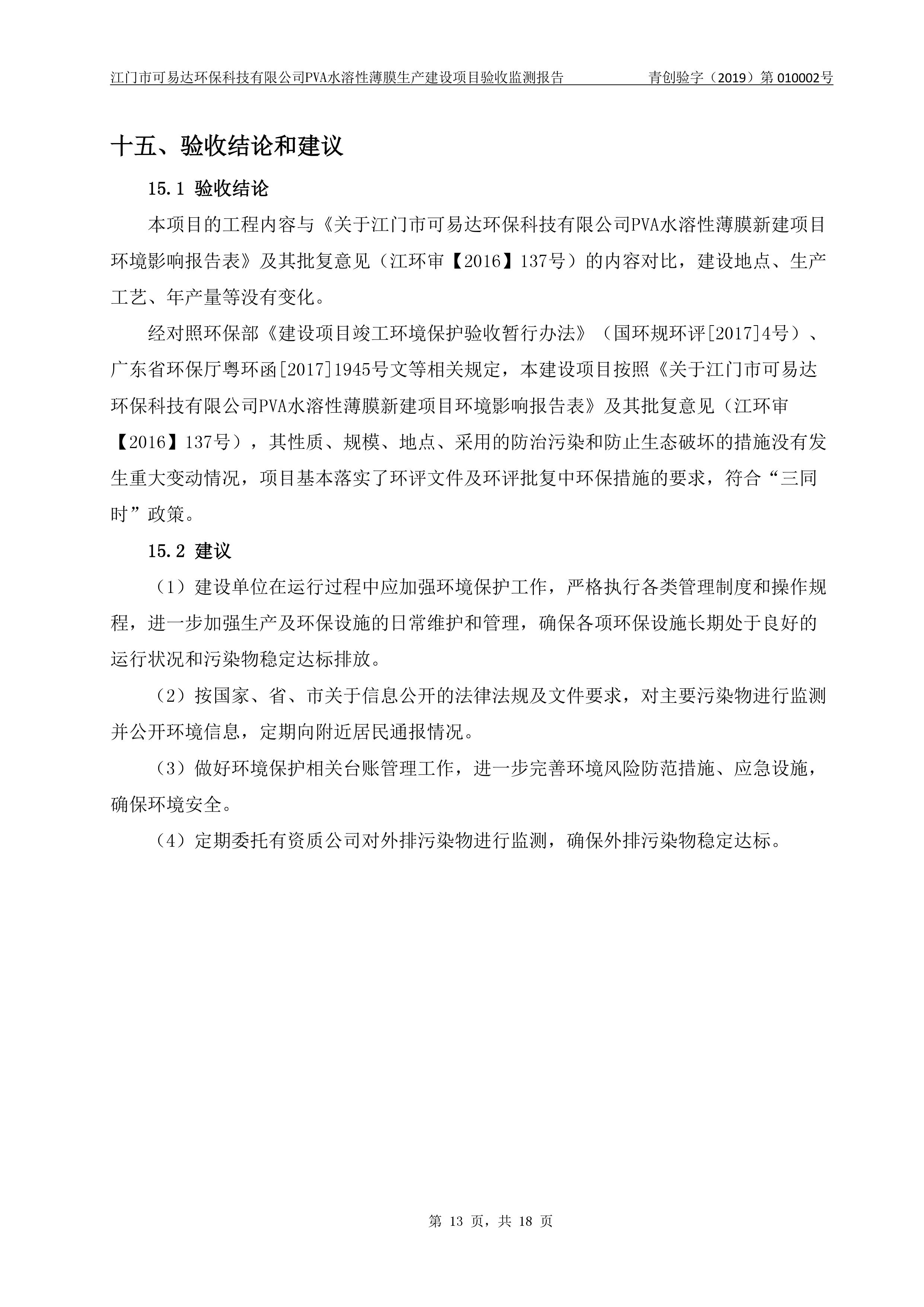 江门市可易达环保科技有限公司PVA水溶性薄膜生产建设项目验收监测报告 青创验字（2019）第010002号

十五、验收结论和建议

15.1 验收结论

本项目的工程内容与《关于江门市可易达环保科技有限公司PVA水溶性薄膜新建项目环境影响报告表》及其批复意见（江环审【2016】137号）的内容对比，建设地点、生产工艺、年产量等没有变化。

经对照环保部《建设项目竣工环境保护验收暂行办法》（国环规环评[2017]4号）、广东省环保厅粤环函[2017]1945号文等相关规定，本建设项目按照《关于江门市可易达环保科技有限公司PVA水溶性薄膜新建项目环境影响报告表》及其批复意见（江环审【2016】137号），其性质、规模、地点、采用的防治污染和防止生态破坏的措施没有发生重大变动情况，项目基本落实了环评文件及环评批复中环保措施的要求，符合“三同时”政策。

15.2 建议

（1）建设单位在运行过程中应加强环境保护工作，严格执行各类管理制度和操作规程，进一步加强生产及环保设施的日常维护和管理，确保各项环保设施长期处于良好的运行状况和污染物稳定达标排放。

（2）按国家、省、市关于信息公开的法律法规及文件要求，对主要污染物进行监测并公开环境信息，定期向附近居民通报情况。

（3）做好环境保护相关台账管理工作，进一步完善环境风险防范措施、应急设施，确保环境安全。

（4）定期委托有资质公司对外排污染物进行监测，确保外排污染物稳定达标。

第 13 页，共 18 页